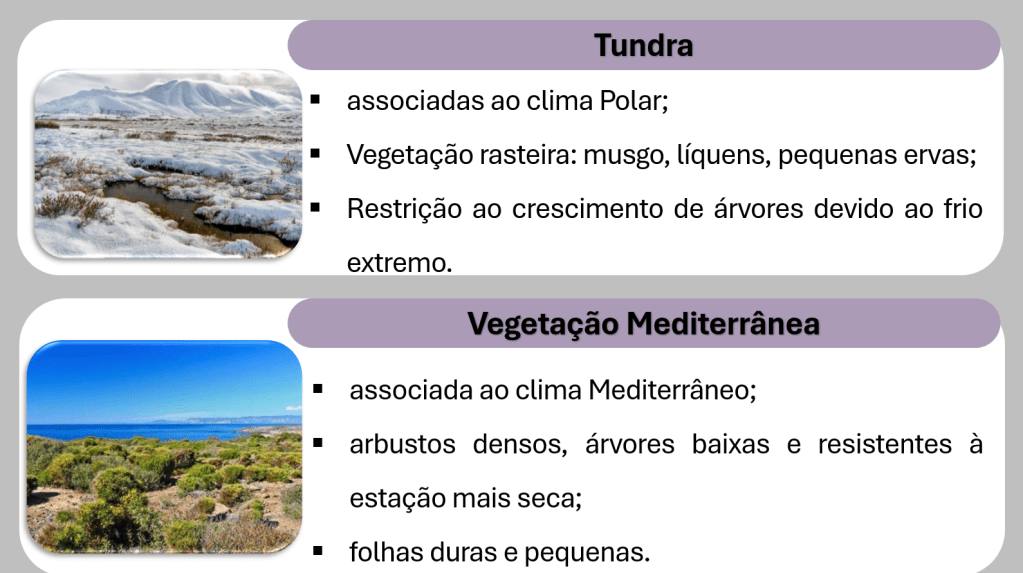 Tundra

• associadas ao clima Polar;
• Vegetação rasteira: musgo, líquens, pequenas ervas;
• Restrição ao crescimento de árvores devido ao frio extremo.

Vegetação Mediterrânea

• associada ao clima Mediterrâneo;
• arbustos densos, árvores baixas e resistentes à estação mais seca;
• folhas duras e pequenas.